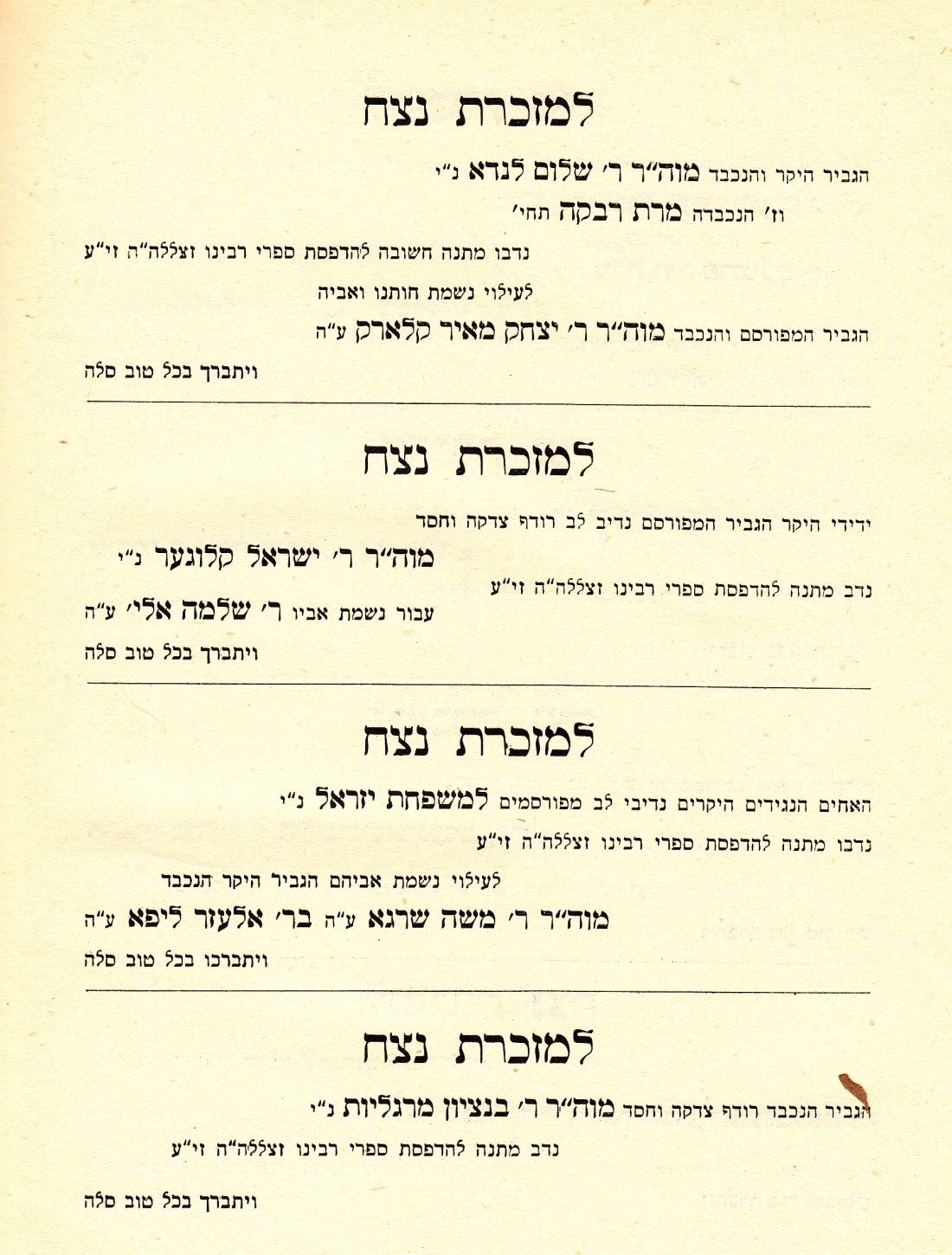 למזכרת נצח

הגביר היקר והנכבד מוה"ר ר' שלום לנדא נ"י

וז' הנכבדה מרת רבקה תחי'

נדבו מתנה חשובה להדפסת ספרי רבינו זצללה"ה זי"ע

לעילוי נשמת חותנו ואביה

הגביר המפורסם והנכבד מוה"ר ר' יצחק מאיר קלארק ע"ה

ויתברך בכל טוב סלה

למזכרת נצח

ידידי היקר הגביר המפורסם נדיב לב רודף צדקה וחסד

מוה"ר ר' ישראל קלוגער נ"י

נדב מתנה להדפסת ספרי רבינו זצללה"ה זי"ע

עבור נשמת אביו ר' שלמה אלי' ע"ה

ויתברך בכל טוב סלה

למזכרת נצח

האחים הנגידים היקרים נדיבי לב מפורסמים למשפחת יזראל נ"י

נדבו מתנה להדפסת ספרי רבינו זצללה"ה זי"ע

לעילוי נשמת אביהם הגביר היקר הנכבד

מוה"ר ר' משה שרגא ע"ה בר' אלעזר ליפא ע"ה

ויתברכו בכל טוב סלה

למזכרת נצח

הגביר הנכבד רודף צדקה וחסד מוה"ר ר' בנציון מרגליות נ"י

נדב מתנה להדפסת ספרי רבינו זצללה"ה זי"ע

ויתברך בכל טוב סלה